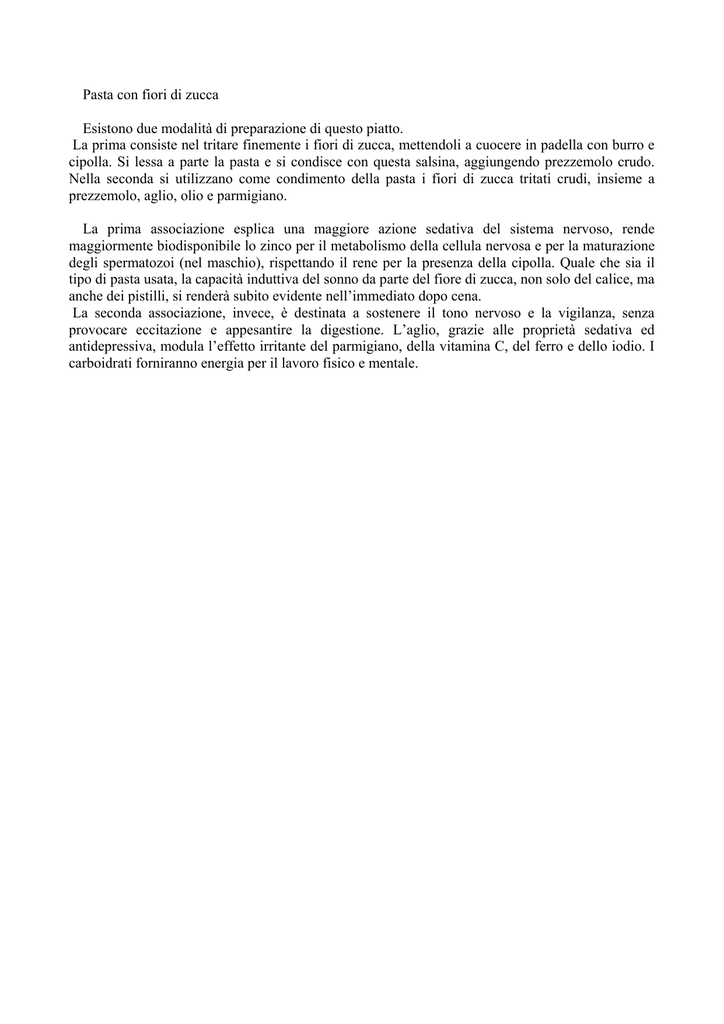 Pasta con fiori di zucca

Esistono due modalità di preparazione di questo piatto.
La prima consiste nel tritare finemente i fiori di zucca, mettendoli a cuocere in padella con burro e cipolla. Si lessa a parte la pasta e si condisce con questa salsina, aggiungendo prezzemolo crudo. Nella seconda si utilizzano come condimento della pasta i fiori di zucca tritati crudi, insieme a prezzemolo, aglio, olio e parmigiano.

La prima associazione esplica una maggiore azione sedativa del sistema nervoso, rende maggiormente biodisponibile lo zinco per il metabolismo della cellula nervosa e per la maturazione degli spermatozoi (nel maschio), rispettando il rene per la presenza della cipolla. Quale che sia il tipo di pasta usata, la capacità induttiva del sonno da parte del fiore di zucca, non solo del calice, ma anche dei pistilli, si renderà subito evidente nell'immediato dopo cena.
La seconda associazione, invece, è destinata a sostenere il tono nervoso e la vigilanza, senza provocare eccitazione e appesantire la digestione. L'aglio, grazie alle proprietà sedativa ed antidepressiva, modula l'effetto irritante del parmigiano, della vitamina C, del ferro e dello iodio. I carboidrati forniranno energia per il lavoro fisico e mentale.